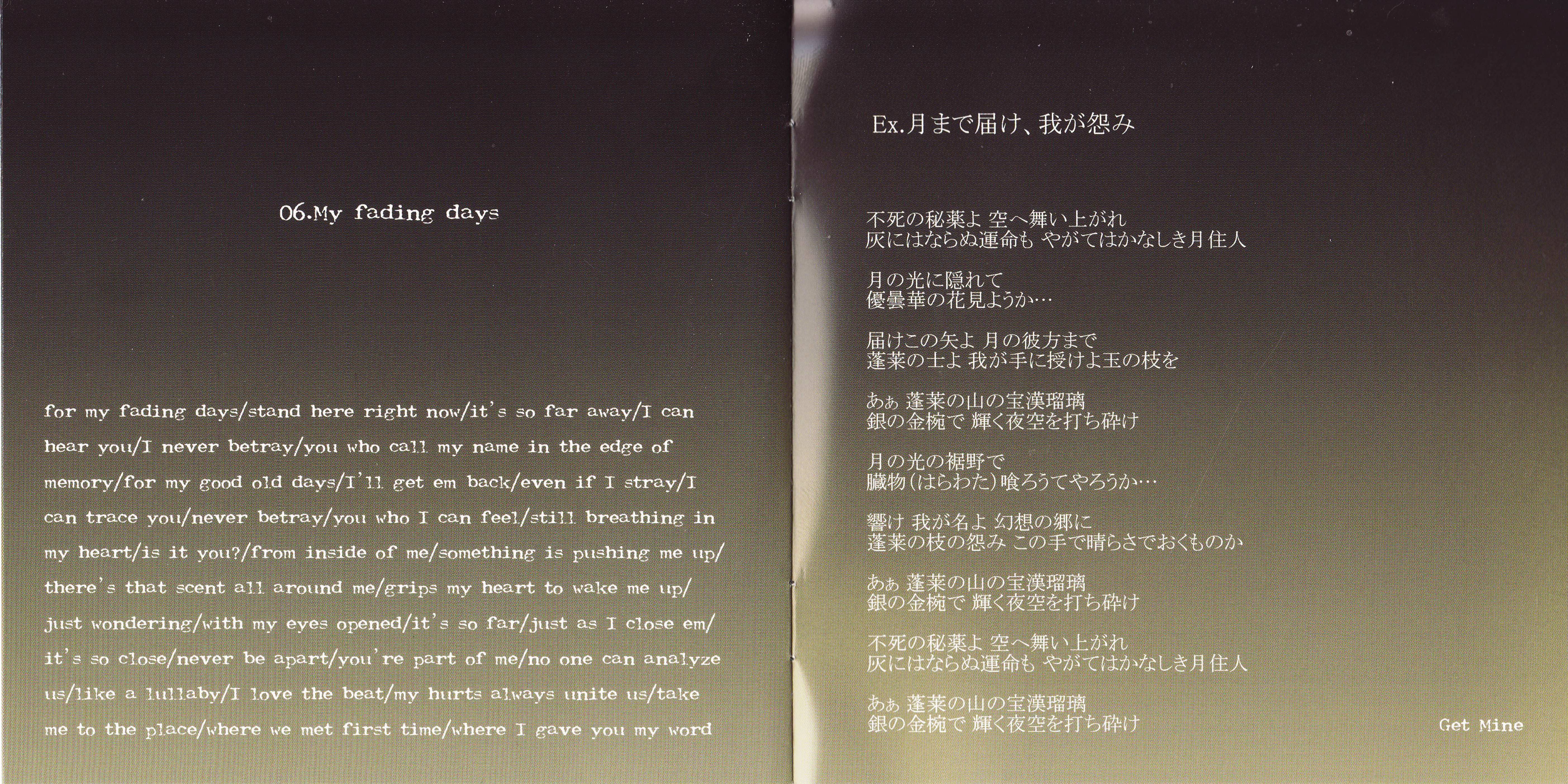 06.My fading days

for my fading days/stand here right now/it's so far away/I can hear you/I never betray/you who call my name in the edge of memory/for my good old days/I'll get em back/even if I stray/I can trace you/never betray/you who I can feel/still breathing in my heart/is it you?/from inside of me/something is pushing me up/there's that scent all around me/grips my heart to wake me up/just wondering/with my eyes opened/it's so far/just as I close em/it's so close/never be apart/you're part of me/no one can analyze us/like a lullaby/I love the beat/my hurts always unite us/take me to the place/where we met first time/where I gave you my word

Ex.月まで届け、我が怨み

不死の秘薬よ 空へ舞い上がれ
灰にはならぬ運命も やがてはかなしき月住人

月の光に隠れて
優曇華の花見ようか…

届けこの矢よ 月の彼方まで
蓬莱の士よ 我が手に授けよ玉の枝を

あぁ 蓬莱の山の宝漢瑠璃
銀の金椀で 輝く夜空を打ち砕け

月の光の裾野で
臓物(はらわた)喰ろうてやろうか…

響け 我が名よ 幻想の郷に
蓬莱の枝の怨み この手で晴らさでおくものか

あぁ 蓬莱の山の宝漢瑠璃
銀の金椀で 輝く夜空を打ち砕け

不死の秘薬よ 空へ舞い上がれ
灰にはならぬ運命も やがてはかなしき月住人

あぁ 蓬莱の山の宝漢瑠璃
銀の金椀で 輝く夜空を打ち砕け

Get Mine